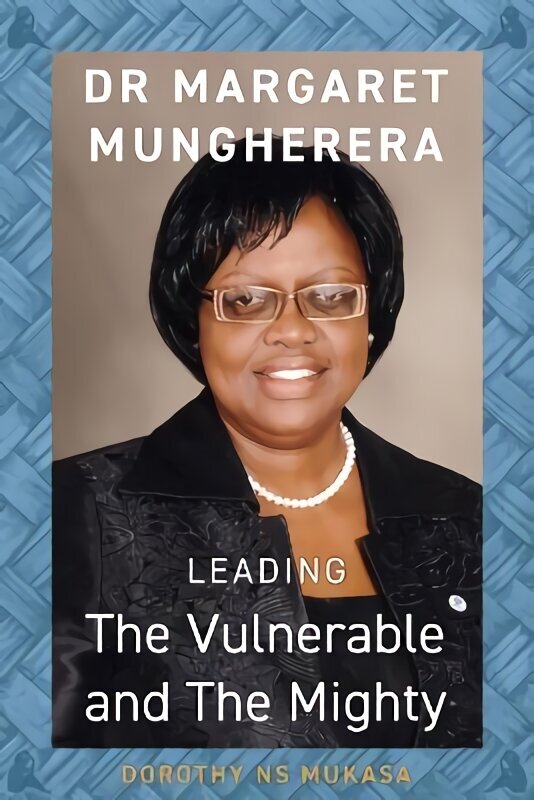 DR MARGARET MUNGHERERA

LEADING
The Vulnerable and The Mighty

DOROTHY NS MUKASA